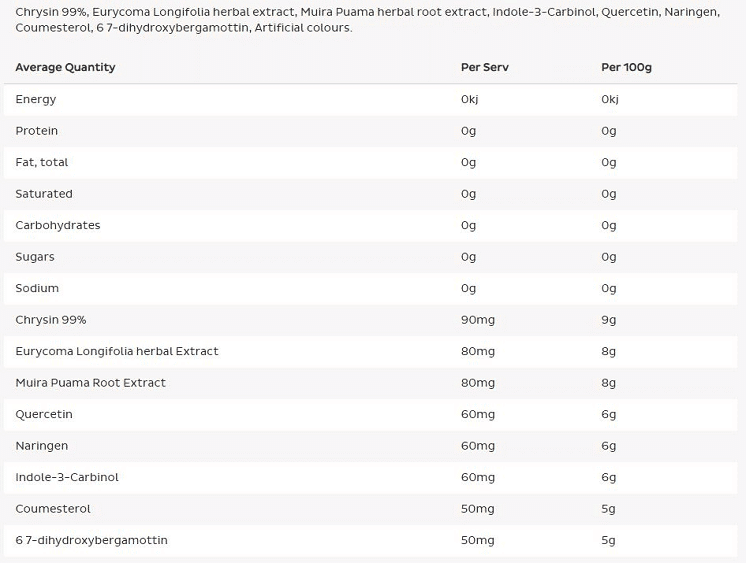 Chrysin 99%, Eurycoma Longifolia herbal extract, Muira Puama herbal root extract, Indole-3-Carbinol, Quercetin, Naringen, Coumesterol, 6 7-dihydroxybergamottin, Artificial colours.

| Average Quantity | Per Serv | Per 100g |
|---|---|---|
| Energy | 0kj | 0kj |
| Protein | 0g | 0g |
| Fat, total | 0g | 0g |
| Saturated | 0g | 0g |
| Carbohydrates | 0g | 0g |
| Sugars | 0g | 0g |
| Sodium | 0g | 0g |
| Chrysin 99% | 90mg | 9g |
| Eurycoma Longifolia herbal Extract | 80mg | 8g |
| Muira Puama Root Extract | 80mg | 8g |
| Quercetin | 60mg | 6g |
| Naringen | 60mg | 6g |
| Indole-3-Carbinol | 60mg | 6g |
| Coumesterol | 50mg | 5g |
| 6 7-dihydroxybergamottin | 50mg | 5g |